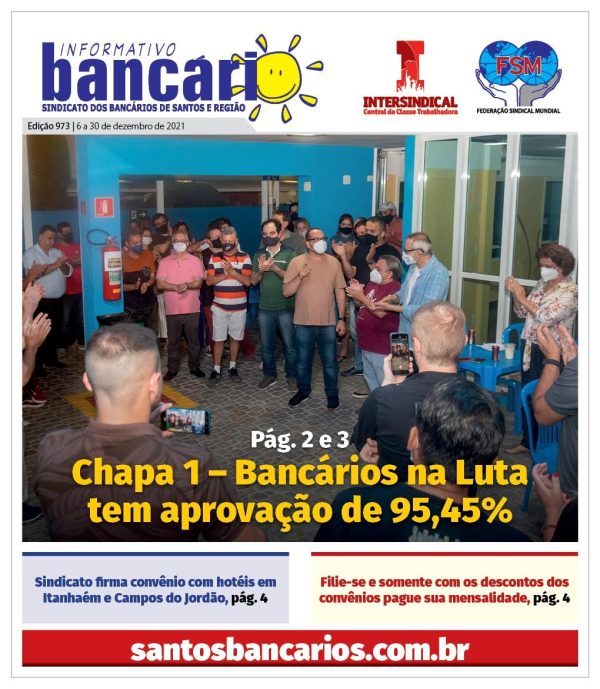 INFORMATIVO
bancário
SINDICATO DOS BANCÁRIOS DE SANTOS E REGIÃO

INTERSINDICAL
Central da Classe Trabalhadora

FSM
FEDERAÇÃO SINDICAL MUNDIAL

Edição 973 | 6 a 30 de dezembro de 2021

Pág. 2 e 3
Chapa 1 – Bancários na Luta tem aprovação de 95,45%

Sindicato firma convênio com hotéis em Itanhaém e Campos do Jordão, pág. 4

Filie-se e somente com os descontos dos convênios pague sua mensalidade, pág. 4

santosbancarios.com.br